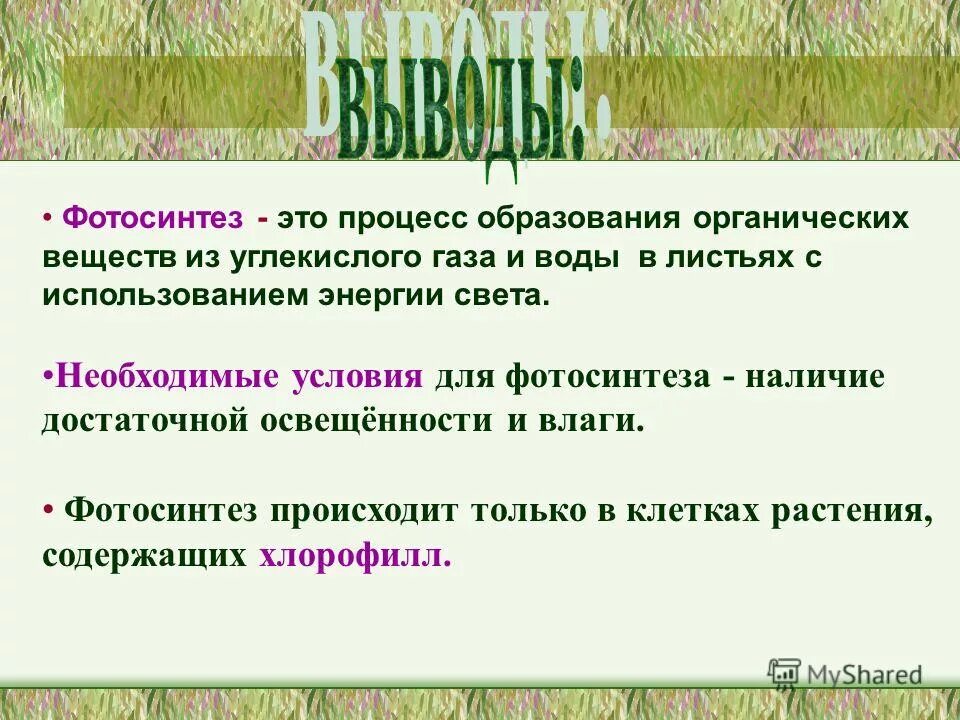 ВЫВОДЫ:

• Фотосинтез - это процесс образования органических веществ из углекислого газа и воды в листьях с использованием энергии света.

•Необходимые условия для фотосинтеза - наличие достаточной освещённости и влаги.

• Фотосинтез происходит только в клетках растения, содержащих хлорофилл.

MyShared